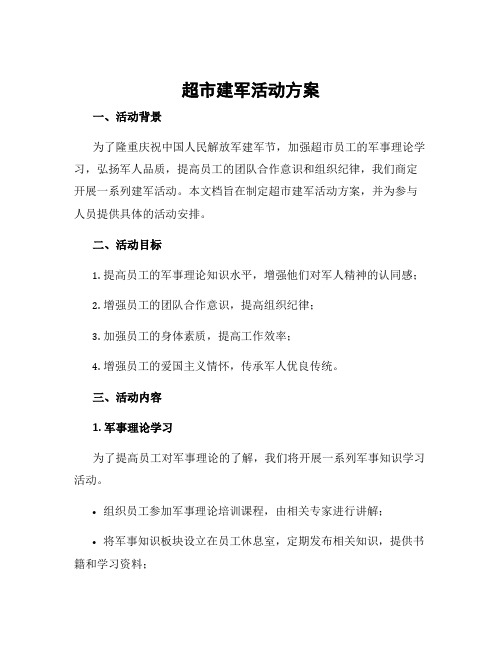 超市建军活动方案

一、活动背景

为了隆重庆祝中国人民解放军建军节，加强超市员工的军事理论学习，弘扬军人品质，提高员工的团队合作意识和组织纪律，我们商定开展一系列建军活动。本文档旨在制定超市建军活动方案，并为参与人员提供具体的活动安排。

二、活动目标

1. 提高员工的军事理论知识水平，增强他们对军人精神的认同感；

2. 增强员工的团队合作意识，提高组织纪律；

3. 加强员工的身体素质，提高工作效率；

4. 增强员工的爱国主义情怀，传承军人优良传统。

三、活动内容

1. 军事理论学习

为了提高员工对军事理论的了解，我们将开展一系列军事知识学习活动。

• 组织员工参加军事理论培训课程，由相关专家进行讲解；

• 将军事知识板块设立在员工休息室，定期发布相关知识，提供书籍和学习资料；